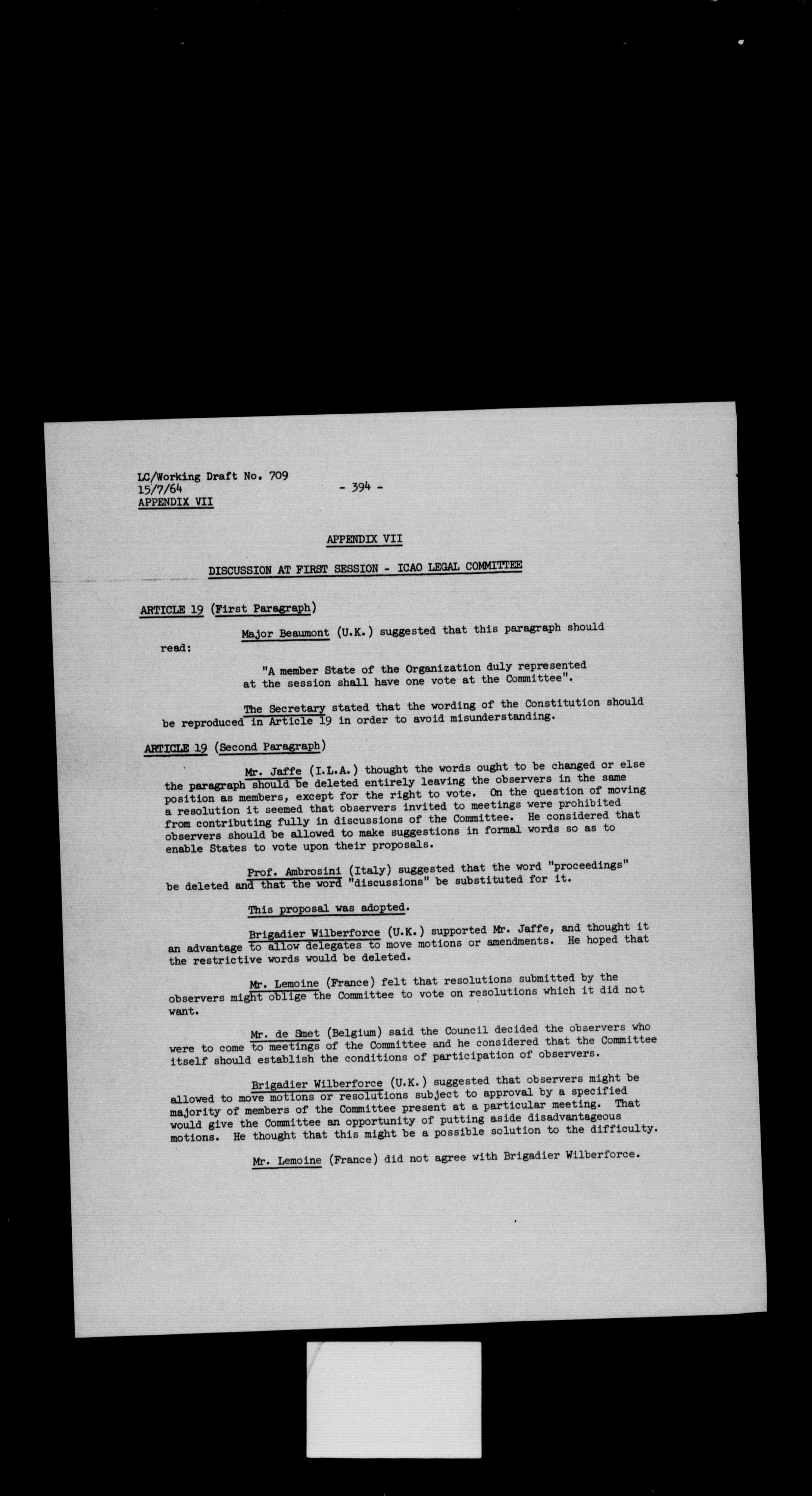 LC/Working Draft No. 709
15/7/64
APPENDIX VII

- 394 -

APPENDIX VII

DISCUSSION AT FIRST SESSION - ICAO LEGAL COMMITTEE

ARTICLE 19 (First Paragraph)

Major Beaumont (U.K.) suggested that this paragraph should read:

"A member State of the Organization duly represented at the session shall have one vote at the Committee".

The Secretary stated that the wording of the Constitution should be reproduced in Article 19 in order to avoid misunderstanding.

ARTICLE 19 (Second Paragraph)

Mr. Jaffe (I.L.A.) thought the words ought to be changed or else the paragraph should be deleted entirely leaving the observers in the same position as members, except for the right to vote. On the question of moving a resolution it seemed that observers invited to meetings were prohibited from contributing fully in discussions of the Committee. He considered that observers should be allowed to make suggestions in formal words so as to enable States to vote upon their proposals.

Prof. Ambrosini (Italy) suggested that the word "proceedings" be deleted and that the word "discussions" be substituted for it.

This proposal was adopted.

Brigadier Wilberforce (U.K.) supported Mr. Jaffe, and thought it an advantage to allow delegates to move motions or amendments. He hoped that the restrictive words would be deleted.

Mr. Lemoine (France) felt that resolutions submitted by the observers might oblige the Committee to vote on resolutions which it did not want.

Mr. de Smet (Belgium) said the Council decided the observers who were to come to meetings of the Committee and he considered that the Committee itself should establish the conditions of participation of observers.

Brigadier Wilberforce (U.K.) suggested that observers might be allowed to move motions or resolutions subject to approval by a specified majority of members of the Committee present at a particular meeting. That would give the Committee an opportunity of putting aside disadvantageous motions. He thought that this might be a possible solution to the difficulty.

Mr. Lemoine (France) did not agree with Brigadier Wilberforce.